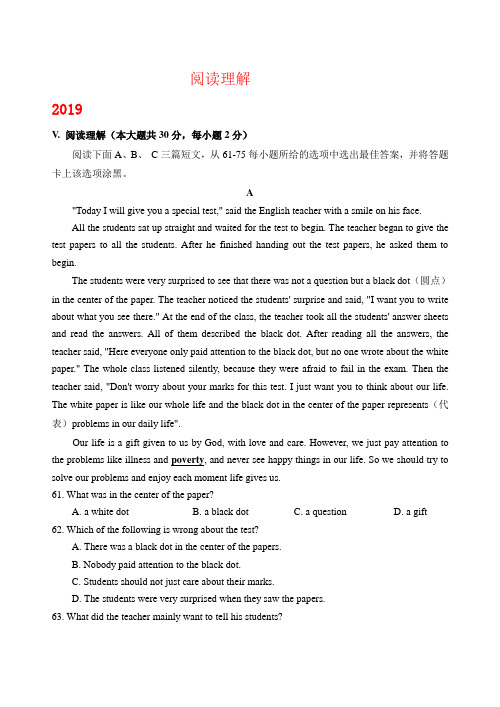 阅读理解

2019

V. 阅读理解（本大题共 30 分，每小题 2 分）

阅读下面 A、B、 C 三篇短文，从 61-75 每小题所给的选项中选出最佳答案，并将答题卡上该选项涂黑。

A

"Today I will give you a special test," said the English teacher with a smile on his face.

All the students sat up straight and waited for the test to begin. The teacher began to give the test papers to all the students. After he finished handing out the test papers, he asked them to begin.

The students were very surprised to see that there was not a question but a black dot（圆点）in the center of the paper. The teacher noticed the students' surprise and said, "I want you to write about what you see there." At the end of the class, the teacher took all the students' answer sheets and read the answers. All of them described the black dot. After reading all the answers, the teacher said, "Here everyone only paid attention to the black dot, but no one wrote about the white paper." The whole class listened silently, because they were afraid to fail in the exam. Then the teacher said, "Don't worry about your marks for this test. I just want you to think about our life. The white paper is like our whole life and the black dot in the center of the paper represents（代表）problems in our daily life".

Our life is a gift given to us by God, with love and care. However, we just pay attention to the problems like illness and poverty, and never see happy things in our life. So we should try to solve our problems and enjoy each moment life gives us.

61. What was in the center of the paper?

A. a white dot B. a black dot C. a question D. a gift

62. Which of the following is wrong about the test?

A. There was a black dot in the center of the papers.

B. Nobody paid attention to the black dot.

C. Students should not just care about their marks.

D. The students were very surprised when they saw the papers.

63. What did the teacher mainly want to tell his students?